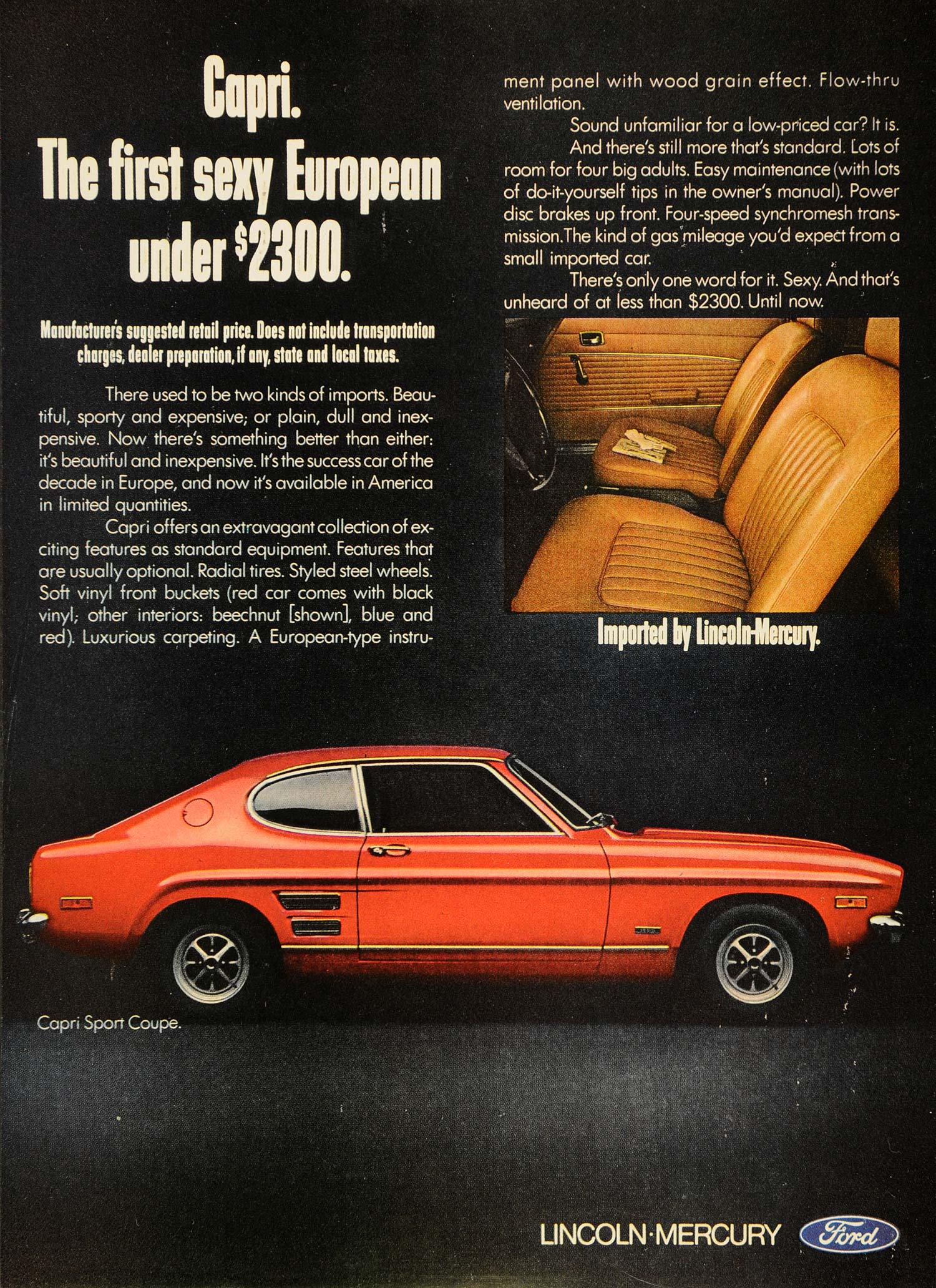 Capri.
The first sexy European under $2300.

Manufacturer's suggested retail price. Does not include transportation charges, dealer preparation, if any, state and local taxes.

There used to be two kinds of imports. Beautiful, sporty and expensive; or plain, dull and inexpensive. Now there's something better than either: it's beautiful and inexpensive. It's the success car of the decade in Europe, and now it's available in America in limited quantities.

Capri offers an extravagant collection of exciting features as standard equipment. Features that are usually optional. Radial tires. Styled steel wheels. Soft vinyl front buckets (red car comes with black vinyl; other interiors: beechnut [shown], blue and red). Luxurious carpeting. A European-type instrument panel with wood grain effect. Flow-thru ventilation.

Sound unfamiliar for a low-priced car? It is.

And there's still more that's standard. Lots of room for four big adults. Easy maintenance (with lots of do-it-yourself tips in the owner's manual). Power disc brakes up front. Four-speed synchromesh transmission. The kind of gas mileage you'd expect from a small imported car.

There's only one word for it. Sexy. And that's unheard of at less than $2300. Until now.

Imported by Lincoln-Mercury.

Capri Sport Coupe.

LINCOLN·MERCURY Ford